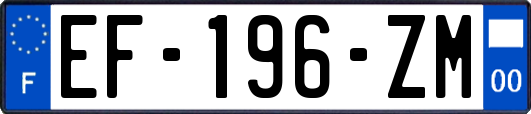 F
EF-196-ZM
00